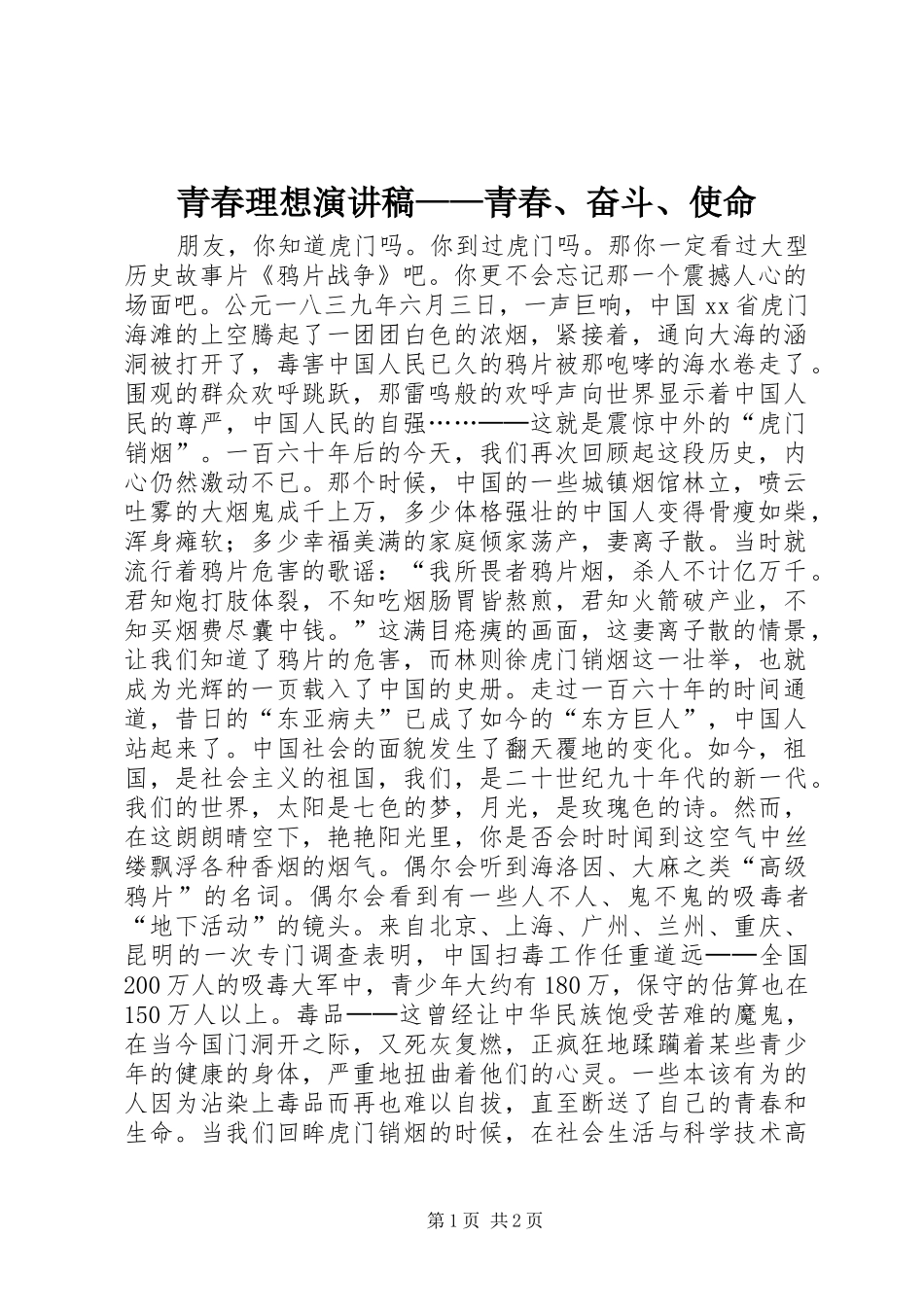 青春理想演讲稿——青春、奋斗、使命

朋友，你知道虎门吗。你到过虎门吗。那你一定看过大型历史故事片《鸦片战争》吧。你更不会忘记那一个震撼人心的场面吧。公元一八三九年六月三日，一声巨响，中国xx省虎门海滩的上空腾起了一团团白色的浓烟，紧接着，通向大海的涵洞被打开了，毒害中国人民已久的鸦片被那咆哮的海水卷走了。围观的群众欢呼跳跃，那雷鸣般的欢呼声向世界显示着中国人民的尊严，中国人民的自强……——这就是震惊中外的“虎门销烟”。一百六十年后的今天，我们再次回顾起这段历史，内心仍然激动不已。那个时候，中国的一些城镇烟馆林立，喷云吐雾的大烟鬼成千上万，多少体格强壮的中国人变得骨瘦如柴，浑身瘫软；多少幸福美满的家庭倾家荡产，妻离子散。当时就流行着鸦片危害的歌谣：“我所畏者鸦片烟，杀人不计亿万千。君知炮打肢体裂，不知吃烟肠胃皆熬煎，君知火箭破产业，不知买烟费尽囊中钱。”这满目疮痍的画面，这妻离子散的情景，让我们知道了鸦片的危害，而林则徐虎门销烟这一壮举，也就成为光辉的一页载入了中国的史册。走过一百六十年的时间通道，昔日的“东亚病夫”已成了如今的“东方巨人”，中国人站起来了。中国社会的面貌发生了翻天覆地的变化。如今，祖国，是社会主义的祖国，我们，是二十世纪九十年代的新一代。我们的世界，太阳是七色的梦，月光，是玫瑰色的诗。然而，在这朗朗晴空下，艳艳阳光里，你是否会时时闻到这空气中丝缕飘浮各种香烟的烟气。偶尔会听到海洛因、大麻之类“高级鸦片”的名词。偶尔会看到有一些人不人、鬼不鬼的吸毒者“地下活动”的镜头。来自北京、上海、广州、兰州、重庆、昆明的一次专门调查表明，中国扫毒工作任重道远——全国200万人的吸毒大军中，青少年大约有180万，保守的估算也在150万人以上。毒品——这曾经让中华民族饱受苦难的魔鬼，在当今国门洞开之际，又死灰复燃，正疯狂地蹂躏着某些青少年的健康的身体，严重地扭曲着他们的心灵。一些本该有为的人因为沾染上毒品而再也难以自拔，直至断送了自己的青春和生命。当我们回眸虎门销烟的时候，在社会生活与科学技术高

第1页 共2页